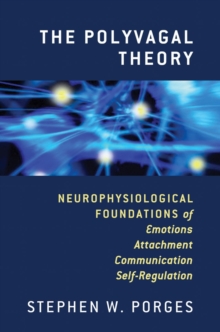 THE POLYVAGAL THEORY

NEUROPHYSIOLOGICAL FOUNDATIONS of Emotions Attachment Communication Self-Regulation

STEPHEN W. PORGES